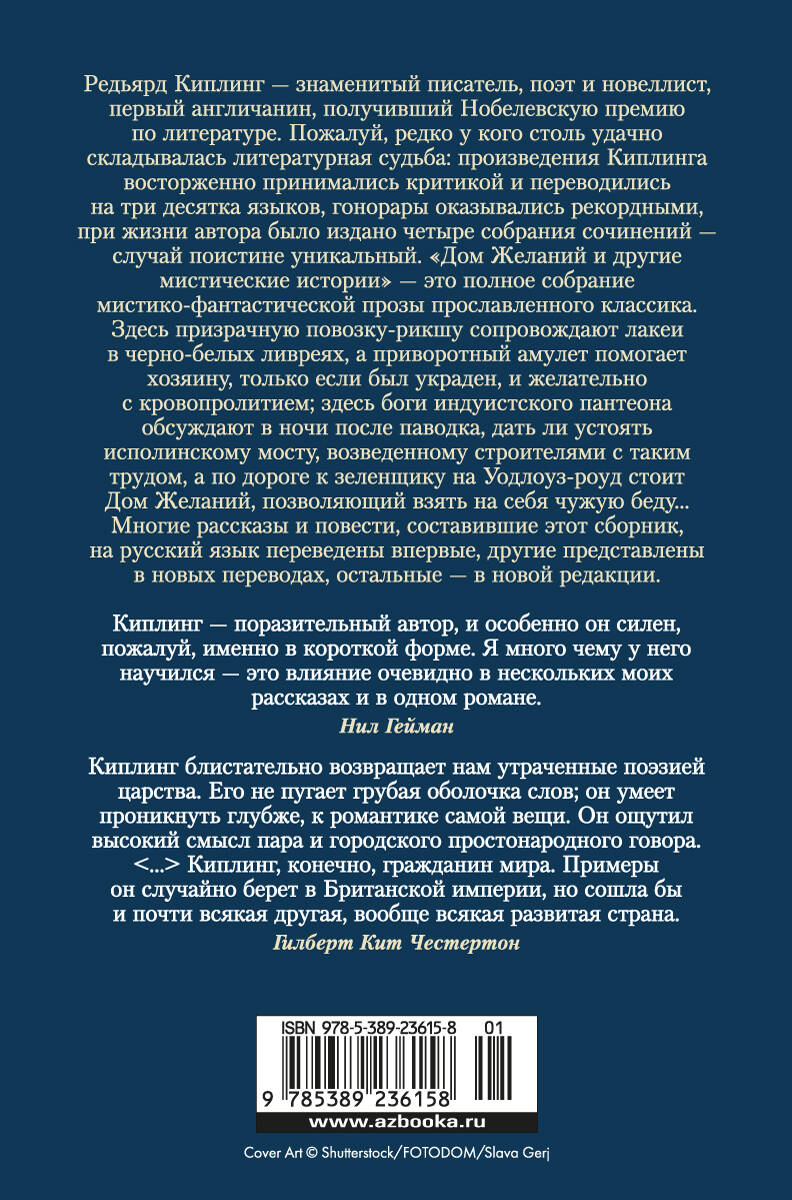 Редьярд Киплинг — знаменитый писатель, поэт и новеллист, первый англичанин, получивший Нобелевскую премию по литературе. Пожалуй, редко у кого столь удачно складывалась литературная судьба: произведения Киплинга восторженно принимались критикой и переводились на три десятка языков, гонорары оказывались рекордными, при жизни автора было издано четыре собрания сочинений — случай поистине уникальный. «Дом Желаний и другие мистические истории» — это полное собрание мистико-фантастической прозы прославленного классика. Здесь призрачную повозку-рикшу сопровождают лакеи в черно-белых ливреях, а приворотный амулет помогает хозяину, только если был украден, и желательно с кровопролитием; здесь боги индуистского пантеона обсуждают в ночи после паводка, дать ли устоять исполинскому мосту, возведенному строителями с таким трудом, а по дороге к зеленщику на Уодлоуз-роуд стоит Дом Желаний, позволяющий взять на себя чужую беду... Многие рассказы и повести, составившие этот сборник, на русский язык переведены впервые, другие представлены в новых переводах, остальные — в новой редакции.

Киплинг — поразительный автор, и особенно он силен, пожалуй, именно в короткой форме. Я много чему у него научился — это влияние очевидно в нескольких моих рассказах и в одном романе.

Нил Гейман

Киплинг блистательно возвращает нам утраченные поэзией царства. Его не пугает грубая оболочка слов; он умеет проникнуть глубже, к романтике самой вещи. Он ощутил высокий смысл пара и городского простонародного говора. <...> Киплинг, конечно, гражданин мира. Примеры он случайно берет в Британской империи, но сошла бы и почти всякая другая, вообще всякая развитая страна.

Гилберт Кит Честертон

ISBN 978-5-389-23615-8 01

9 785389 236158

www.azbooka.ru

Cover Art © Shutterstock/FOTODOM/Slava Gerj